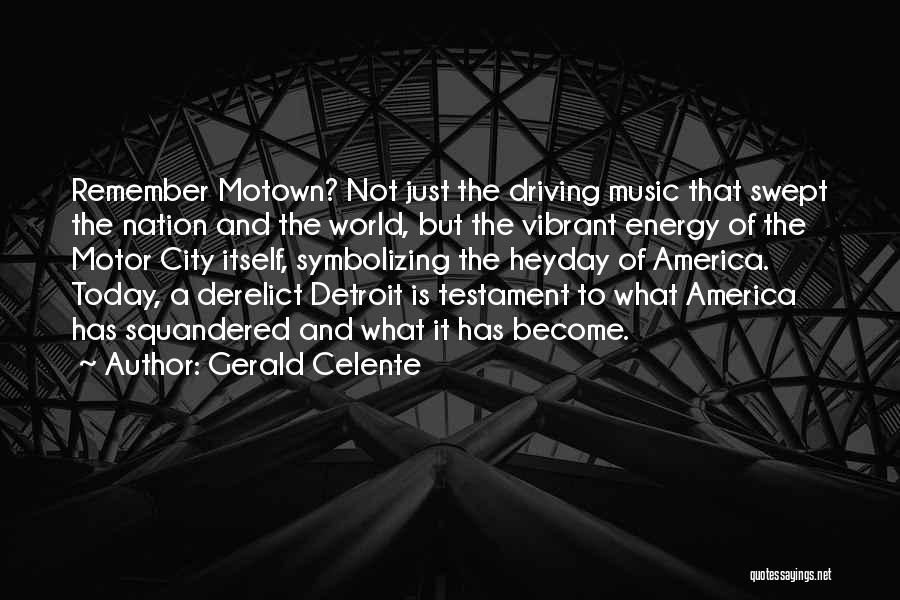 Remember Motown? Not just the driving music that swept the nation and the world, but the vibrant energy of the Motor City itself, symbolizing the heyday of America. Today, a derelict Detroit is testament to what America has squandered and what it has become.
~ Author: Gerald Celente

quotessayings.net